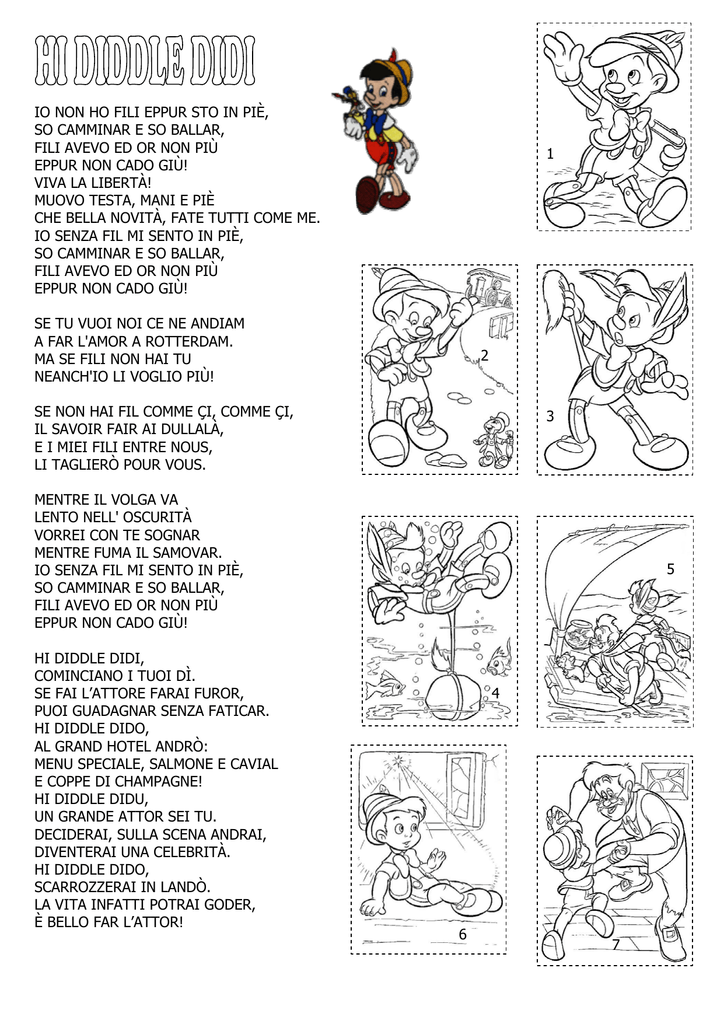 HI DIDDLE DIDI

IO NON HO FILI EPPUR STO IN PIÈ,
SO CAMMINAR E SO BALLAR,
FILI AVEVO ED OR NON PIÙ
EPPUR NON CADO GIÙ!
VIVA LA LIBERTÀ!
MUOVO TESTA, MANI E PIÈ
CHE BELLA NOVITÀ, FATE TUTTI COME ME.
IO SENZA FIL MI SENTO IN PIÈ,
SO CAMMINAR E SO BALLAR,
FILI AVEVO ED OR NON PIÙ
EPPUR NON CADO GIÙ!

SE TU VUOI NOI CE NE ANDIAM
A FAR L'AMOR A ROTTERDAM.
MA SE FILI NON HAI TU
NEANCH'IO LI VOGLIO PIÙ!

SE NON HAI FIL COMME ÇI, COMME ÇI,
IL SAVOIR FAIR AI DULLALÀ,
E I MIEI FILI ENTRE NOUS,
LI TAGLIERÒ POUR VOUS.

MENTRE IL VOLGA VA
LENTO NELL' OSCURITÀ
VORREI CON TE SOGNAR
MENTRE FUMA IL SAMOVAR.
IO SENZA FIL MI SENTO IN PIÈ,
SO CAMMINAR E SO BALLAR,
FILI AVEVO ED OR NON PIÙ
EPPUR NON CADO GIÙ!

HI DIDDLE DIDI,
COMINCIANO I TUOI DÌ.
SE FAI L'ATTORE FARAI FUROR,
PUOI GUADAGNAR SENZA FATICAR.
HI DIDDLE DIDO,
AL GRAND HOTEL ANDRÒ:
MENU SPECIALE, SALMONE E CAVIAL
E COPPE DI CHAMPAGNE!
HI DIDDLE DIDU,
UN GRANDE ATTOR SEI TU.
DECIDERAI, SULLA SCENA ANDRAI,
DIVENTERAI UNA CELEBRITÀ.
HI DIDDLE DIDO,
SCARROZZERAI IN LANDÒ.
LA VITA INFATTI POTRAI GODER,
È BELLO FAR L'ATTOR!

1
2
3
4
5
6
7